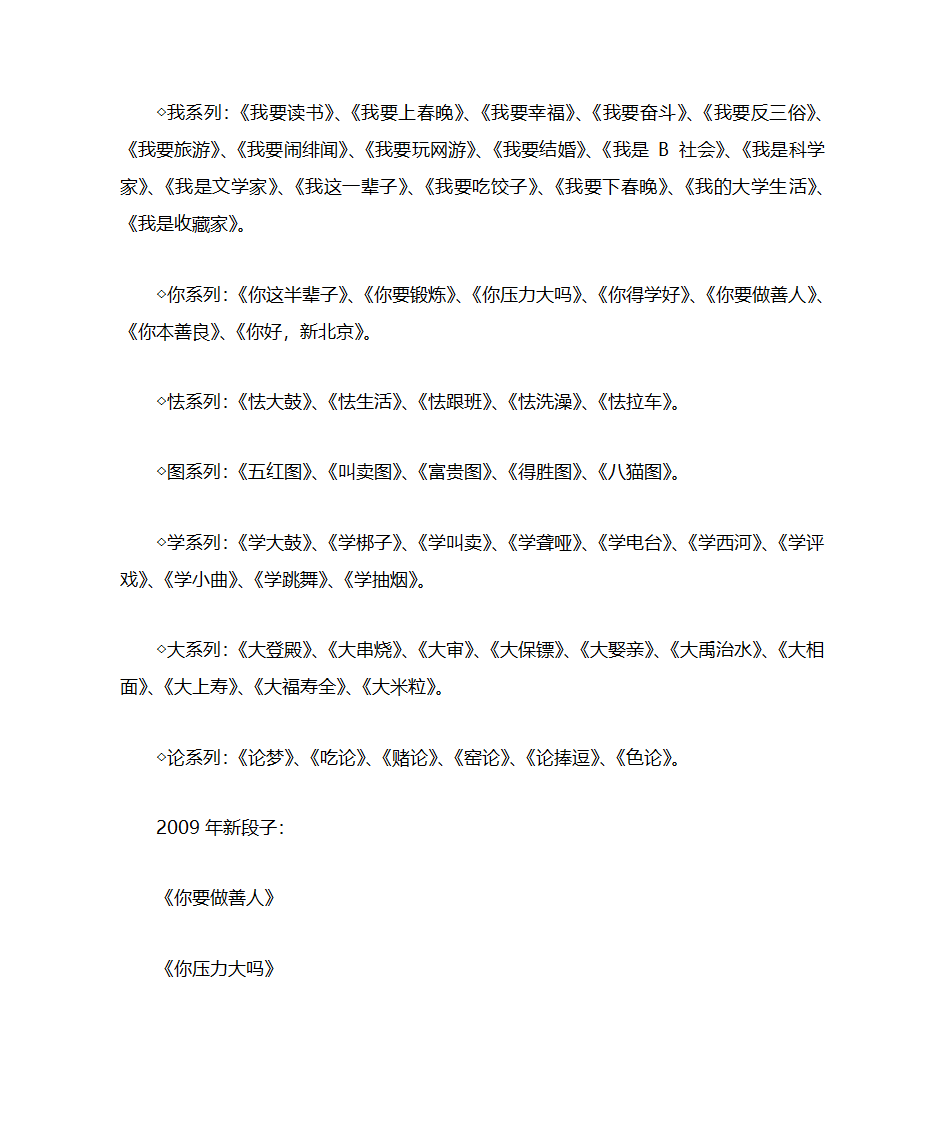 ◇我系列：《我要读书》、《我要上春晚》、《我要幸福》、《我要奋斗》、《我要反三俗》、《我要旅游》、《我要闹绯闻》、《我要玩网游》、《我要结婚》、《我是 B 社会》、《我是科学家》、《我是文学家》、《我这一辈子》、《我要吃饺子》、《我要下春晚》、《我的大学生活》、《我是收藏家》。

◇你系列：《你这半辈子》、《你要锻炼》、《你压力大吗》、《你得学好》、《你要做善人》、《你本善良》、《你好，新北京》。

◇怯系列：《怯大鼓》、《怯生活》、《怯跟班》、《怯洗澡》、《怯拉车》。

◇图系列：《五红图》、《叫卖图》、《富贵图》、《得胜图》、《八猫图》。

◇学系列：《学大鼓》、《学梆子》、《学叫卖》、《学聋哑》、《学电台》、《学西河》、《学评戏》、《学小曲》、《学跳舞》、《学抽烟》。

◇大系列：《大登殿》、《大串烧》、《大审》、《大保镖》、《大娶亲》、《大禹治水》、《大相面》、《大上寿》、《大福寿全》、《大米粒》。

◇论系列：《论梦》、《吃论》、《赌论》、《窑论》、《论捧逗》、《色论》。

2009 年新段子：

《你要做善人》

《你压力大吗》